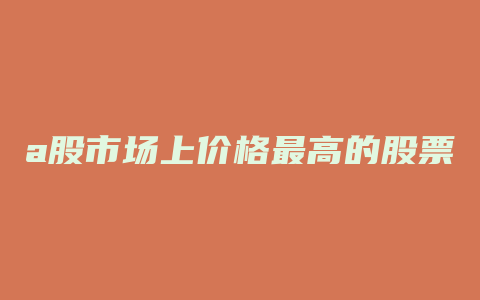 a股市场上价格最高的股票